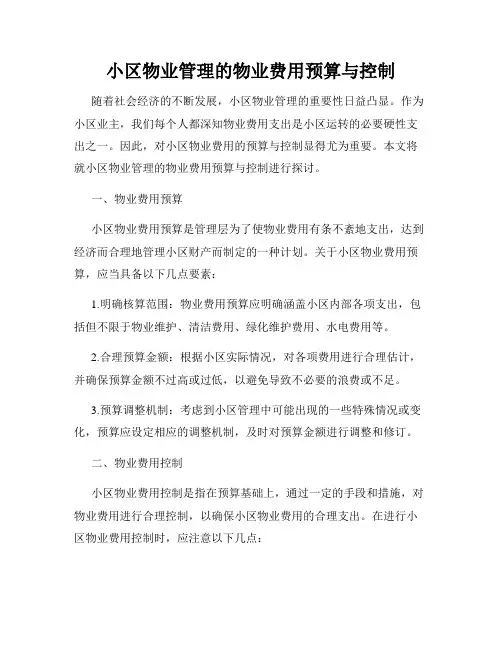 小区物业管理的物业费用预算与控制

随着社会经济的不断发展，小区物业管理的重要性日益凸显。作为小区业主，我们每个人都深知物业费用支出是小区运转的必要硬性支出之一。因此，对小区物业费用的预算与控制显得尤为重要。本文将就小区物业管理的物业费用预算与控制进行探讨。

一、物业费用预算

小区物业费用预算是管理层为了使物业费用有条不紊地支出，达到经济而合理地管理小区财产而制定的一种计划。关于小区物业费用预算，应当具备以下几点要素：

1.明确核算范围：物业费用预算应明确涵盖小区内部各项支出，包括但不限于物业维护、清洁费用、绿化维护费用、水电费用等。

2.合理预算金额：根据小区实际情况，对各项费用进行合理估计，并确保预算金额不过高或过低，以避免导致不必要的浪费或不足。

3.预算调整机制：考虑到小区管理中可能出现的一些特殊情况或变化，预算应设定相应的调整机制，及时对预算金额进行调整和修订。

二、物业费用控制

小区物业费用控制是指在预算基础上，通过一定的手段和措施，对物业费用进行合理控制，以确保小区物业费用的合理支出。在进行小区物业费用控制时，应注意以下几点：